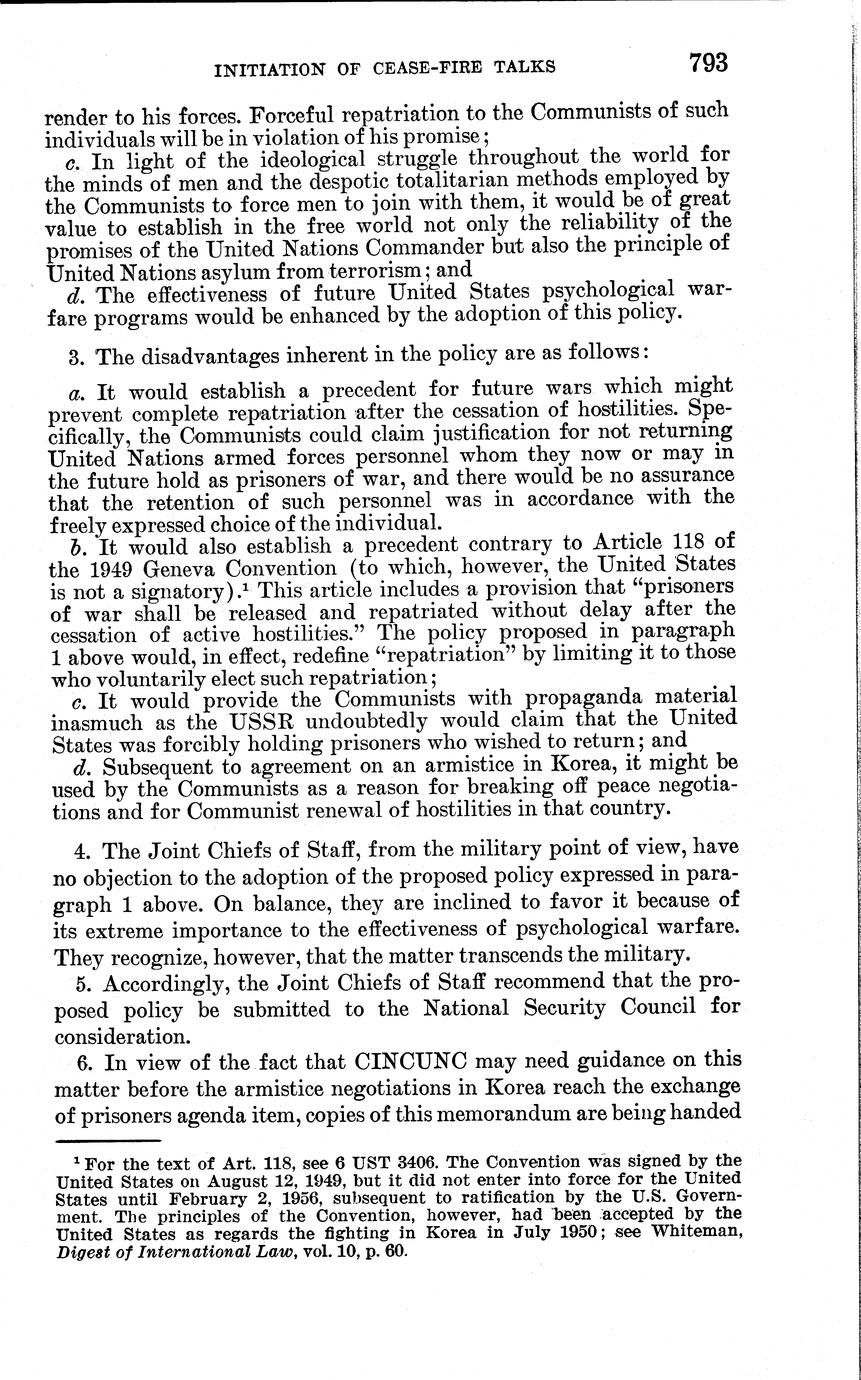 INITIATION OF CEASE-FIRE TALKS 793

render to his forces. Forceful repatriation to the Communists of such individuals will be in violation of his promise;

c. In light of the ideological struggle throughout the world for the minds of men and the despotic totalitarian methods employed by the Communists to force men to join with them, it would be of great value to establish in the free world not only the reliability of the promises of the United Nations Commander but also the principle of United Nations asylum from terrorism; and

d. The effectiveness of future United States psychological warfare programs would be enhanced by the adoption of this policy.

3. The disadvantages inherent in the policy are as follows:

a. It would establish a precedent for future wars which might prevent complete repatriation after the cessation of hostilities. Specifically, the Communists could claim justification for not returning United Nations armed forces personnel whom they now or may in the future hold as prisoners of war, and there would be no assurance that the retention of such personnel was in accordance with the freely expressed choice of the individual.

b. It would also establish a precedent contrary to Article 118 of the 1949 Geneva Convention (to which, however, the United States is not a signatory).$^1$ This article includes a provision that "prisoners of war shall be released and repatriated without delay after the cessation of active hostilities." The policy proposed in paragraph 1 above would, in effect, redefine "repatriation" by limiting it to those who voluntarily elect such repatriation;

c. It would provide the Communists with propaganda material inasmuch as the USSR undoubtedly would claim that the United States was forcibly holding prisoners who wished to return; and

d. Subsequent to agreement on an armistice in Korea, it might be used by the Communists as a reason for breaking off peace negotiations and for Communist renewal of hostilities in that country.

4. The Joint Chiefs of Staff, from the military point of view, have no objection to the adoption of the proposed policy expressed in paragraph 1 above. On balance, they are inclined to favor it because of its extreme importance to the effectiveness of psychological warfare. They recognize, however, that the matter transcends the military.

5. Accordingly, the Joint Chiefs of Staff recommend that the proposed policy be submitted to the National Security Council for consideration.

6. In view of the fact that CINCUNC may need guidance on this matter before the armistice negotiations in Korea reach the exchange of prisoners agenda item, copies of this memorandum are being handed

$^1$ For the text of Art. 118, see 6 UST 3406. The Convention was signed by the United States on August 12, 1949, but it did not enter into force for the United States until February 2, 1956, subsequent to ratification by the U.S. Government. The principles of the Convention, however, had been accepted by the United States as regards the fighting in Korea in July 1950; see Whiteman, Digest of International Law, vol. 10, p. 60.